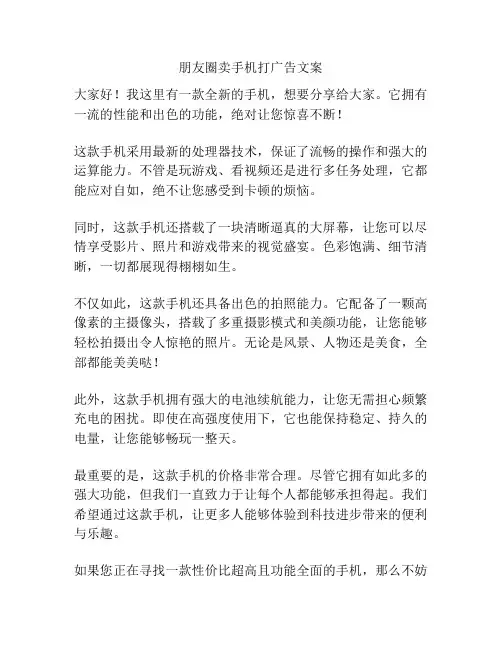 朋友圈卖手机打广告文案

大家好！我这里有一款全新的手机，想要分享给大家。它拥有一流的性能和出色的功能，绝对让您惊喜不断！

这款手机采用最新的处理器技术，保证了流畅的操作和强大的运算能力。不管是玩游戏、看视频还是进行多任务处理，它都能应对自如，绝不让您感受到卡顿的烦恼。

同时，这款手机还搭载了一块清晰逼真的大屏幕，让您可以尽情享受影片、照片和游戏带来的视觉盛宴。色彩饱满、细节清晰，一切都展现得栩栩如生。

不仅如此，这款手机还具备出色的拍照能力。它配备了一颗高像素的主摄像头，搭载了多重摄影模式和美颜功能，让您能够轻松拍摄出令人惊艳的照片。无论是风景、人物还是美食，全部都能美美哒！

此外，这款手机拥有强大的电池续航能力，让您无需担心频繁充电的困扰。即使在高强度使用下，它也能保持稳定、持久的电量，让您能够畅玩一整天。

最重要的是，这款手机的价格非常合理。尽管它拥有如此多的强大功能，但我们一直致力于让每个人都能够承担得起。我们希望通过这款手机，让更多人能够体验到科技进步带来的便利与乐趣。

如果您正在寻找一款性价比超高且功能全面的手机，那么不妨